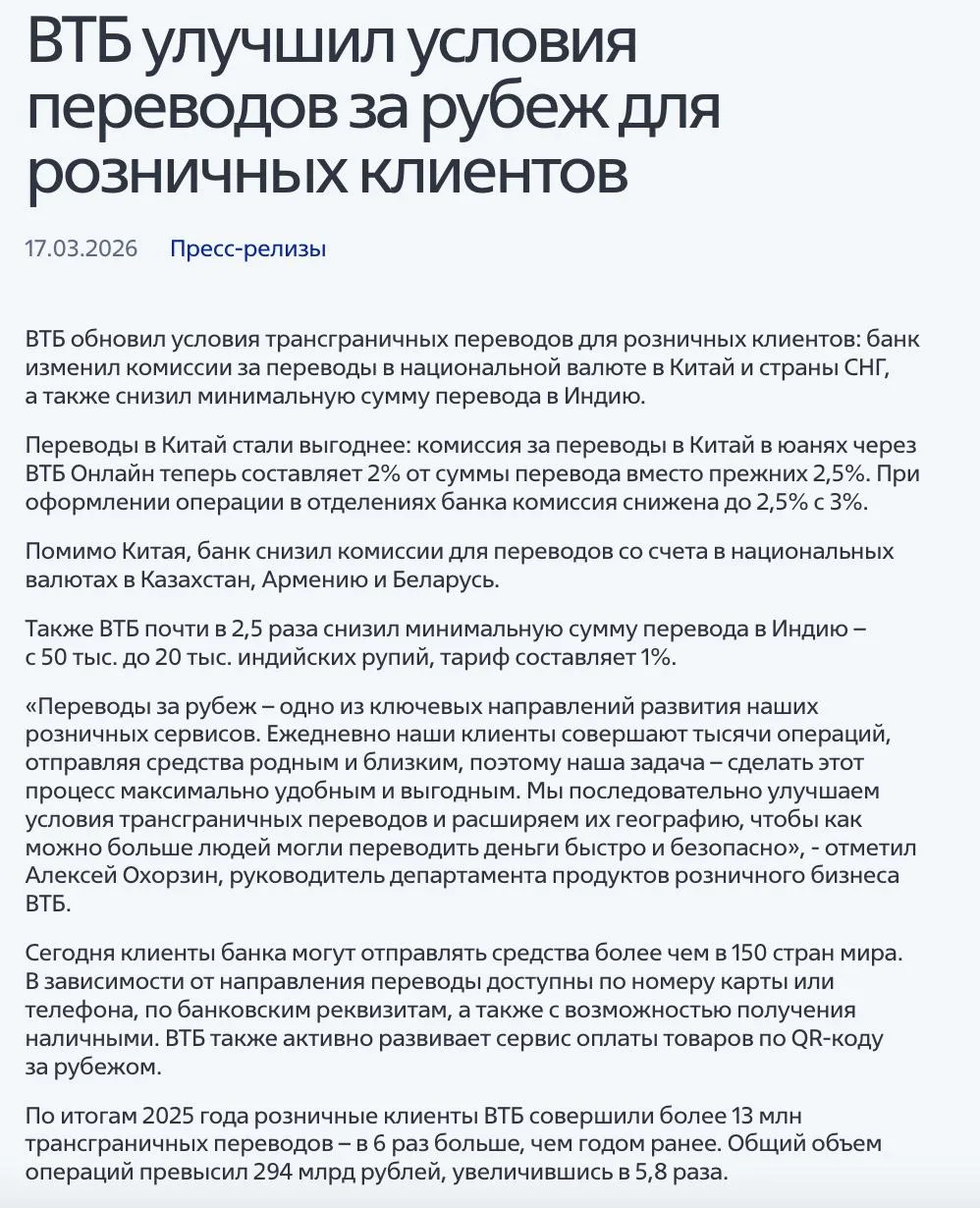 ВТБ улучшил условия переводов за рубеж для розничных клиентов

17.03.2026 Пресс-релизы

ВТБ обновил условия трансграничных переводов для розничных клиентов: банк изменил комиссии за переводы в национальной валюте в Китай и страны СНГ, а также снизил минимальную сумму перевода в Индию.

Переводы в Китай стали выгоднее: комиссия за переводы в Китай в юанях через ВТБ Онлайн теперь составляет 2% от суммы перевода вместо прежних 2,5%. При оформлении операции в отделениях банка комиссия снижена до 2,5% с 3%.

Помимо Китая, банк снизил комиссии для переводов со счета в национальных валютах в Казахстан, Армению и Беларусь.

Также ВТБ почти в 2,5 раза снизил минимальную сумму перевода в Индию – с 50 тыс. до 20 тыс. индийских рупий, тариф составляет 1%.

«Переводы за рубеж – одно из ключевых направлений развития наших розничных сервисов. Ежедневно наши клиенты совершают тысячи операций, отправляя средства родным и близким, поэтому наша задача – сделать этот процесс максимально удобным и выгодным. Мы последовательно улучшаем условия трансграничных переводов и расширяем их географию, чтобы как можно больше людей могли переводить деньги быстро и безопасно», - отметил Алексей Охорзин, руководитель департамента продуктов розничного бизнеса ВТБ.

Сегодня клиенты банка могут отправлять средства более чем в 150 стран мира. В зависимости от направления переводы доступны по номеру карты или телефона, по банковским реквизитам, а также с возможностью получения наличными. ВТБ также активно развивает сервис оплаты товаров по QR-коду за рубежом.

По итогам 2025 года розничные клиенты ВТБ совершили более 13 млн трансграничных переводов – в 6 раз больше, чем годом ранее. Общий объем операций превысил 294 млрд рублей, увеличившись в 5,8 раза.